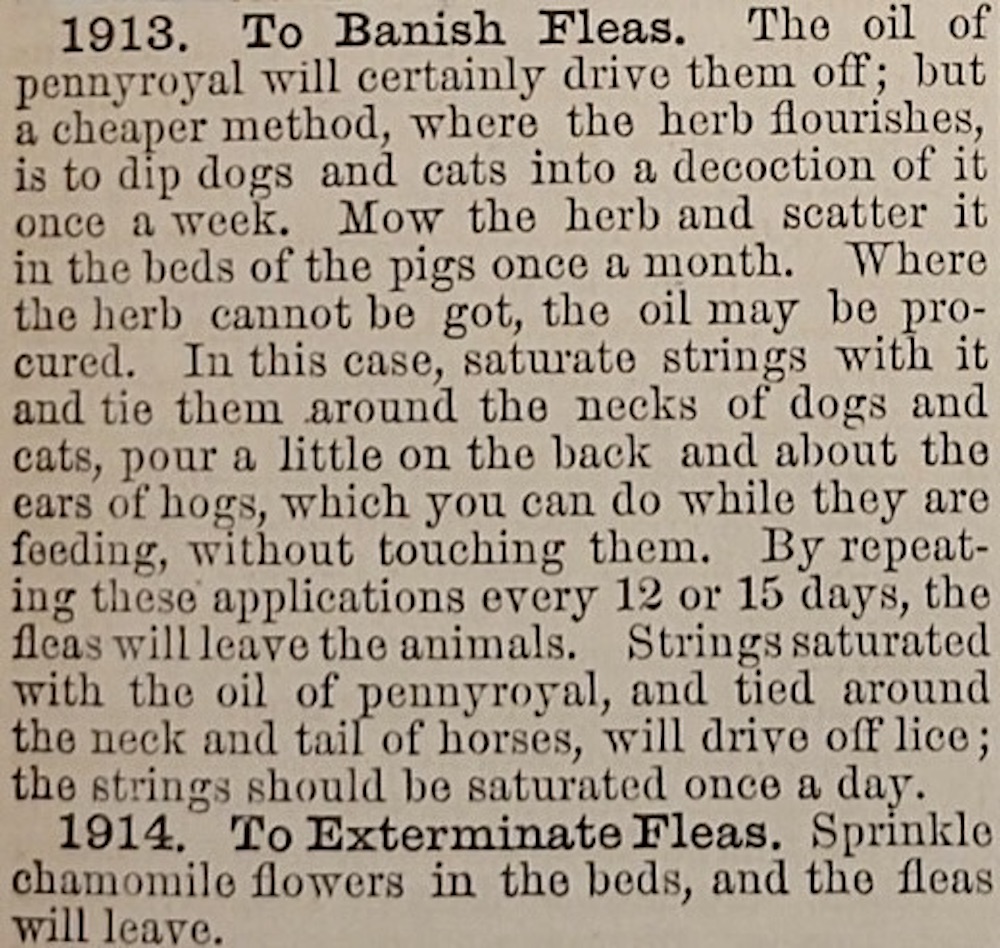 1913. To Banish Fleas. The oil of pennyroyal will certainly drive them off; but a cheaper method, where the herb flourishes, is to dip dogs and cats into a decoction of it once a week. Mow the herb and scatter it in the beds of the pigs once a month. Where the herb cannot be got, the oil may be procured. In this case, saturate strings with it and tie them around the necks of dogs and cats, pour a little on the back and about the ears of hogs, which you can do while they are feeding, without touching them. By repeating these applications every 12 or 15 days, the fleas will leave the animals. Strings saturated with the oil of pennyroyal, and tied around the neck and tail of horses, will drive off lice; the strings should be saturated once a day.

1914. To Exterminate Fleas. Sprinkle chamomile flowers in the beds, and the fleas will leave.